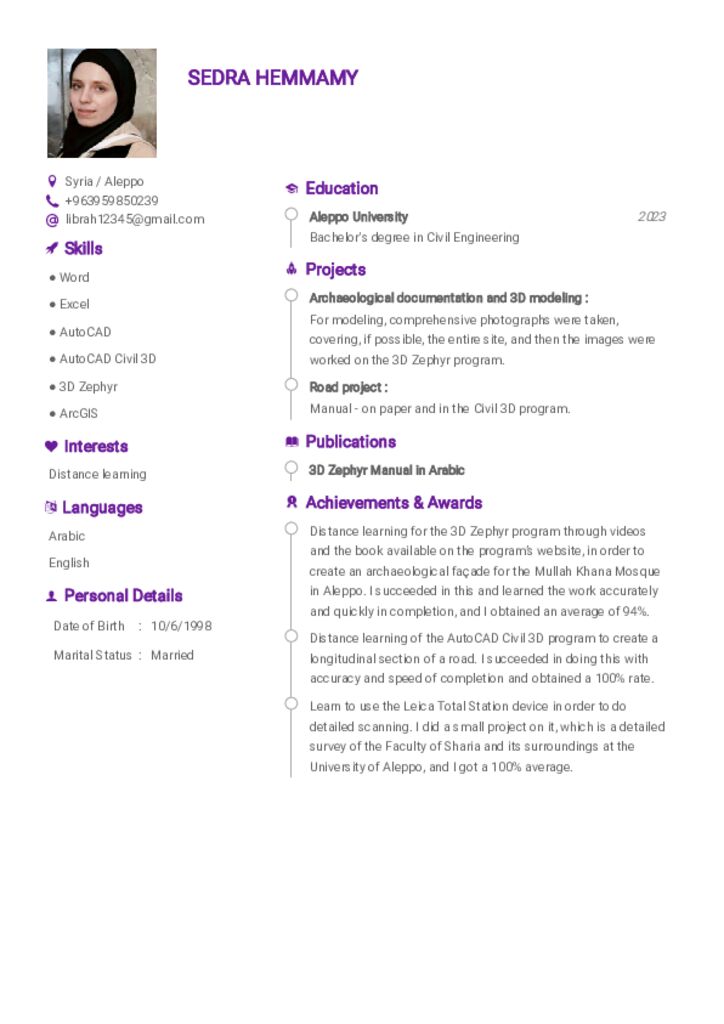 SEDRA HEMMAMY

Syria / Aleppo
+963959850239
librah12345@gmail.com

Skills

• Word
• Excel
• AutoCAD
• AutoCAD Civil 3D
• 3D Zephyr
• ArcGIS

Interests

Distance learning

Languages

Arabic
English

Personal Details

Date of Birth : 10/6/1998
Marital Status : Married

Education

Aleppo University 2023
Bachelor's degree in Civil Engineering

Projects

Archaeological documentation and 3D modeling :
For modeling, comprehensive photographs were taken, covering, if possible, the entire site, and then the images were worked on the 3D Zephyr program.

Road project :
Manual - on paper and in the Civil 3D program.

Publications

3D Zephyr Manual in Arabic

Achievements & Awards

Distance learning for the 3D Zephyr program through videos and the book available on the program's website, in order to create an archaeological façade for the Mullah Khana Mosque in Aleppo. I succeeded in this and learned the work accurately and quickly in completion, and I obtained an average of 94%.

Distance learning of the AutoCAD Civil 3D program to create a longitudinal section of a road. I succeeded in doing this with accuracy and speed of completion and obtained a 100% rate.

Learn to use the Leica Total Station device in order to do detailed scanning. I did a small project on it, which is a detailed survey of the Faculty of Sharia and its surroundings at the University of Aleppo, and I got a 100% average.